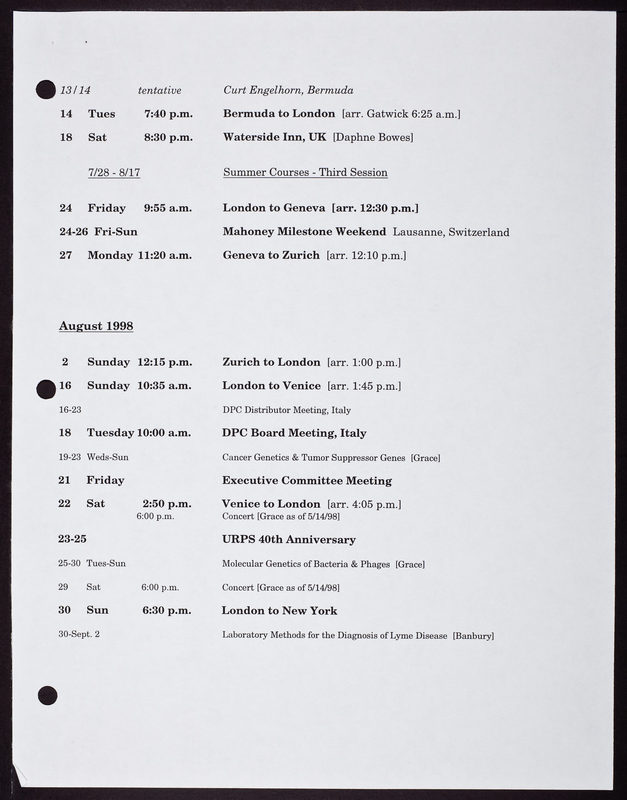 13/14 tentative Curt Engelhorn, Bermuda

14 Tues 7:40 p.m. Bermuda to London [arr. Gatwick 6:25 a.m.]

18 Sat 8:30 p.m. Waterside Inn, UK [Daphne Bowes]

7/28 - 8/17 Summer Courses - Third Session

24 Friday 9:55 a.m. London to Geneva [arr. 12:30 p.m.]

24-26 Fri-Sun Mahoney Milestone Weekend Lausanne, Switzerland

27 Monday 11:20 a.m. Geneva to Zurich [arr. 12:10 p.m.]

August 1998

2 Sunday 12:15 p.m. Zurich to London [arr. 1:00 p.m.]

16 Sunday 10:35 a.m. London to Venice [arr. 1:45 p.m.]

16-23 DPC Distributor Meeting, Italy

18 Tuesday 10:00 a.m. DPC Board Meeting, Italy

19-23 Weds-Sun Cancer Genetics & Tumor Suppressor Genes [Grace]

21 Friday Executive Committee Meeting

22 Sat 2:50 p.m. Venice to London [arr. 4:05 p.m.]
6:00 p.m. Concert [Grace as of 5/14/98]

23-25 URPS 40th Anniversary

25-30 Tues-Sun Molecular Genetics of Bacteria & Phages [Grace]

29 Sat 6:00 p.m. Concert [Grace as of 5/14/98]

30 Sun 6:30 p.m. London to New York

30-Sept. 2 Laboratory Methods for the Diagnosis of Lyme Disease [Banbury]